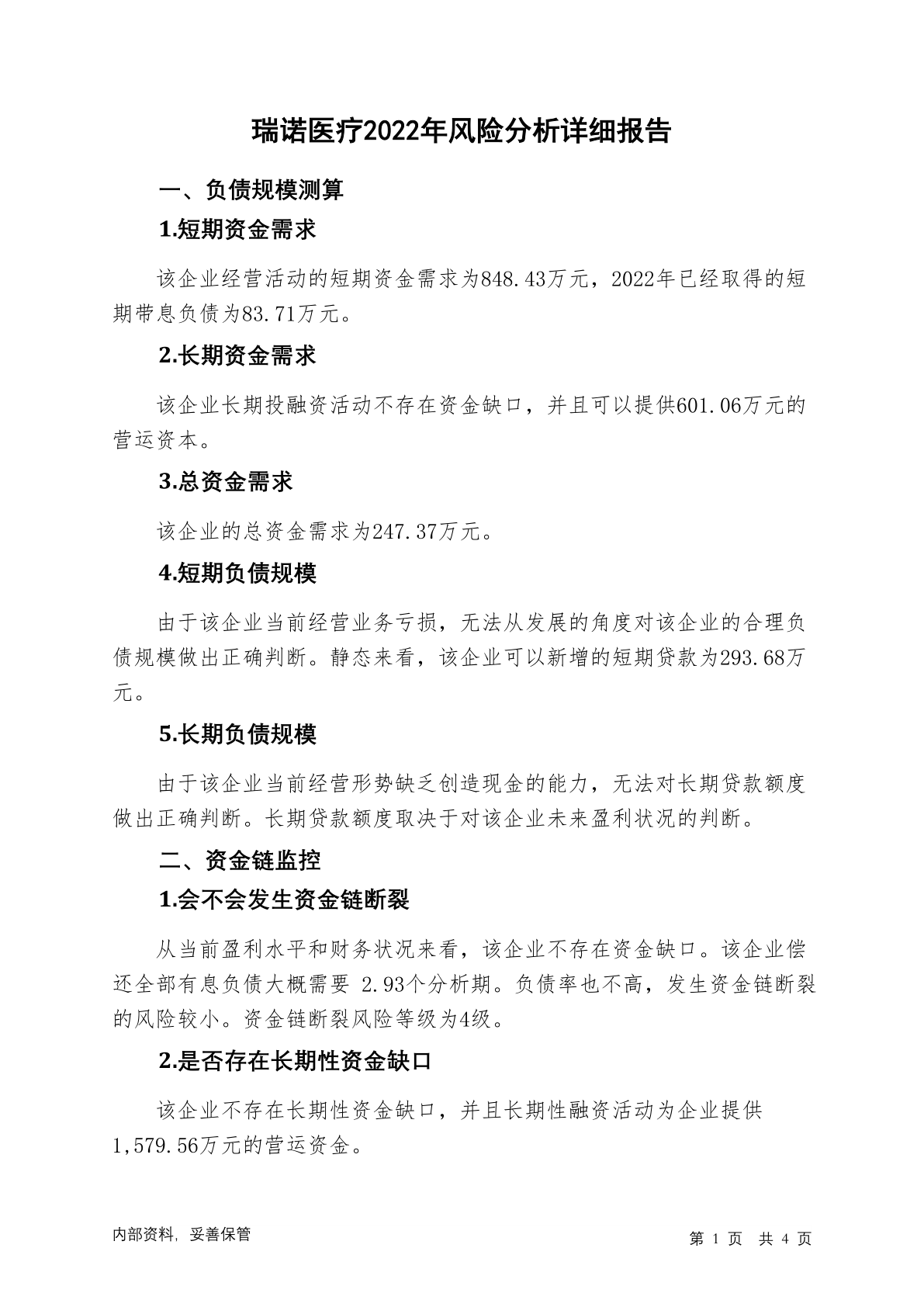 瑞诺医疗2022年风险分析详细报告

一、负债规模测算

1.短期资金需求

该企业经营活动的短期资金需求为848.43万元，2022年已经取得的短期带息负债为83.71万元。

2.长期资金需求

该企业长期投融资活动不存在资金缺口，并且可以提供601.06万元的营运资本。

3.总资金需求

该企业的总资金需求为247.37万元。

4.短期负债规模

由于该企业当前经营业务亏损，无法从发展的角度对该企业的合理负债规模做出正确判断。静态来看，该企业可以新增的短期贷款为293.68万元。

5.长期负债规模

由于该企业当前经营形势缺乏创造现金的能力，无法对长期贷款额度做出正确判断。长期贷款额度取决于对该企业未来盈利状况的判断。

二、资金链监控

1.会不会发生资金链断裂

从当前盈利水平和财务状况来看，该企业不存在资金缺口。该企业偿还全部有息负债大概需要 2.93个分析期。负债率也不高，发生资金链断裂的风险较小。资金链断裂风险等级为4级。

2.是否存在长期性资金缺口

该企业不存在长期性资金缺口，并且长期性融资活动为企业提供1,579.56万元的营运资金。

内部资料，妥善保管

第 1 页 共 4 页